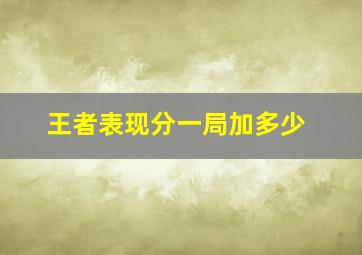 王者表现分一局加多少